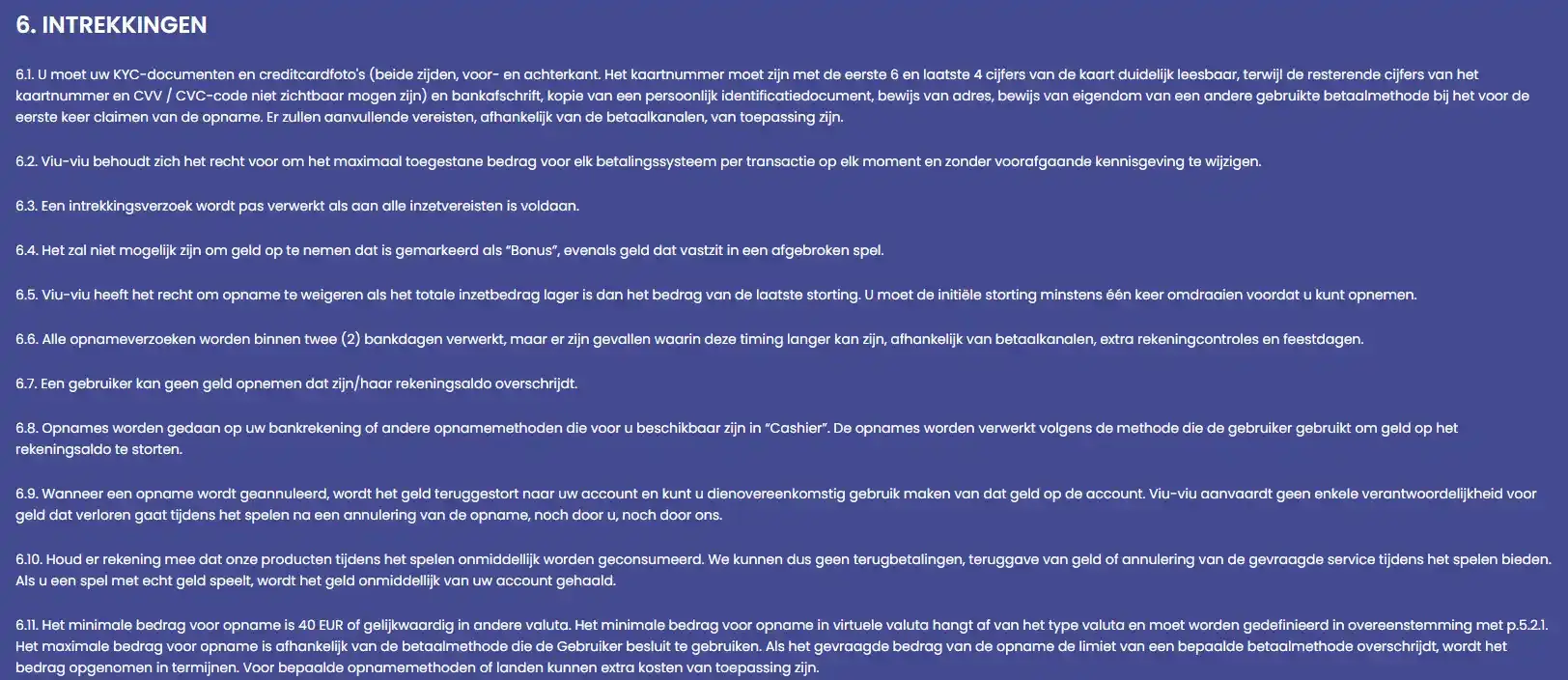 6. INTREKKINGEN

6.1. U moet uw KYC-documenten en creditcardfoto's (beide zijden, voor- en achterkant. Het kaartnummer moet zijn met de eerste 6 en laatste 4 cijfers van de kaart duidelijk leesbaar, terwijl de resterende cijfers van het kaartnummer en CVV / CVC-code niet zichtbaar mogen zijn) en bankafschrift, kopie van een persoonlijk identificatiedocument, bewijs van adres, bewijs van eigendom van een andere gebruikte betaalmethode bij het voor de eerste keer claimen van de opname. Er zullen aanvullende vereisten, afhankelijk van de betaalkanalen, van toepassing zijn.

6.2. Viu-viu behoudt zich het recht voor om het maximaal toegestane bedrag voor elk betalingssysteem per transactie op elk moment en zonder voorafgaande kennisgeving te wijzigen.

6.3. Een intrekkingsverzoek wordt pas verwerkt als aan alle inzetvereisten is voldaan.

6.4. Het zal niet mogelijk zijn om geld op te nemen dat is gemarkeerd als "Bonus", evenals geld dat vastzit in een afgebroken spel.

6.5. Viu-viu heeft het recht om opname te weigeren als het totale inzetbedrag lager is dan het bedrag van de laatste storting. U moet de initiële storting minstens één keer omdraaien voordat u kunt opnemen.

6.6. Alle opnameverzoeken worden binnen twee (2) bankdagen verwerkt, maar er zijn gevallen waarin deze timing langer kan zijn, afhankelijk van betaalkanalen, extra rekeningcontroles en feestdagen.

6.7. Een gebruiker kan geen geld opnemen dat zijn/haar rekeningsaldo overschrijdt.

6.8. Opnames worden gedaan op uw bankrekening of andere opnamemethoden die voor u beschikbaar zijn in "Cashier". De opnames worden verwerkt volgens de methode die de gebruiker gebruikt om geld op het rekeningsaldo te storten.

6.9. Wanneer een opname wordt geannuleerd, wordt het geld teruggestort naar uw account en kunt u dienovereenkomstig gebruik maken van dat geld op de account. Viu-viu aanvaardt geen enkele verantwoordelijkheid voor geld dat verloren gaat tijdens het spelen na een annulering van de opname, noch door u, noch door ons.

6.10. Houd er rekening mee dat onze producten tijdens het spelen onmiddellijk worden geconsumeerd. We kunnen dus geen terugbetalingen, teruggave van geld of annulering van de gevraagde service tijdens het spelen bieden. Als u een spel met echt geld speelt, wordt het geld onmiddellijk van uw account gehaald.

6.11. Het minimale bedrag voor opname is 40 EUR of gelijkwaardig in andere valuta. Het minimale bedrag voor opname in virtuele valuta hangt af van het type valuta en moet worden gedefinieerd in overeenstemming met p.5.2.1. Het maximale bedrag voor opname is afhankelijk van de betaalmethode die de Gebruiker besluit te gebruiken. Als het gevraagde bedrag van de opname de limiet van een bepaalde betaalmethode overschrijdt, wordt het bedrag opgenomen in termijnen. Voor bepaalde opnamemethoden of landen kunnen extra kosten van toepassing zijn.